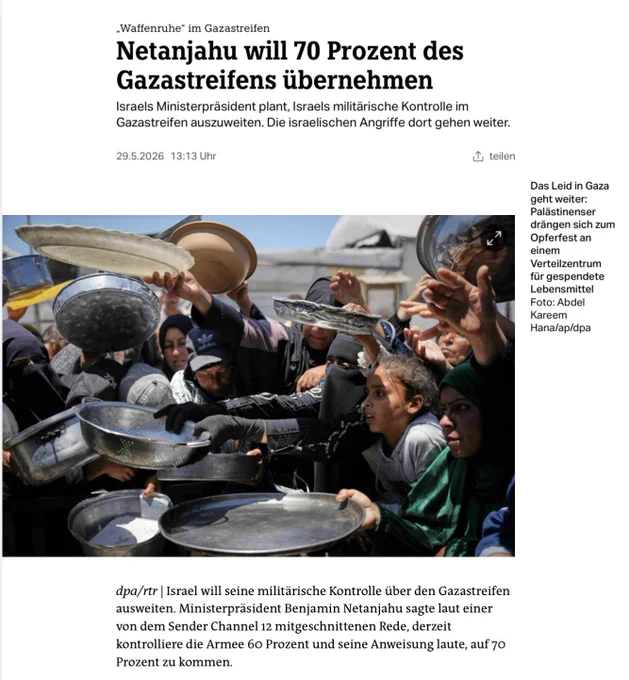 „Waffenruhe" im Gazastreifen

Netanjahu will 70 Prozent des Gazastreifens übernehmen

Israels Ministerpräsident plant, Israels militärische Kontrolle im Gazastreifen auszuweiten. Die israelischen Angriffe dort gehen weiter.

29.5.2026 13:13 Uhr

teilen

Das Leid in Gaza geht weiter: Palästinenser drängen sich zum Opferfest an einem Verteilzentrum für gespendete Lebensmittel Foto: Abdel Kareem Hana/ap/dpa

dpa/rtr | Israel will seine militärische Kontrolle über den Gazastreifen ausweiten. Ministerpräsident Benjamin Netanjahu sagte laut einer von dem Sender Channel 12 mitgeschnittenen Rede, derzeit kontrolliere die Armee 60 Prozent und seine Anweisung laute, auf 70 Prozent zu kommen.